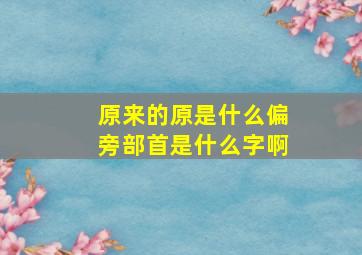 原来的原是什么偏旁部首是什么字啊